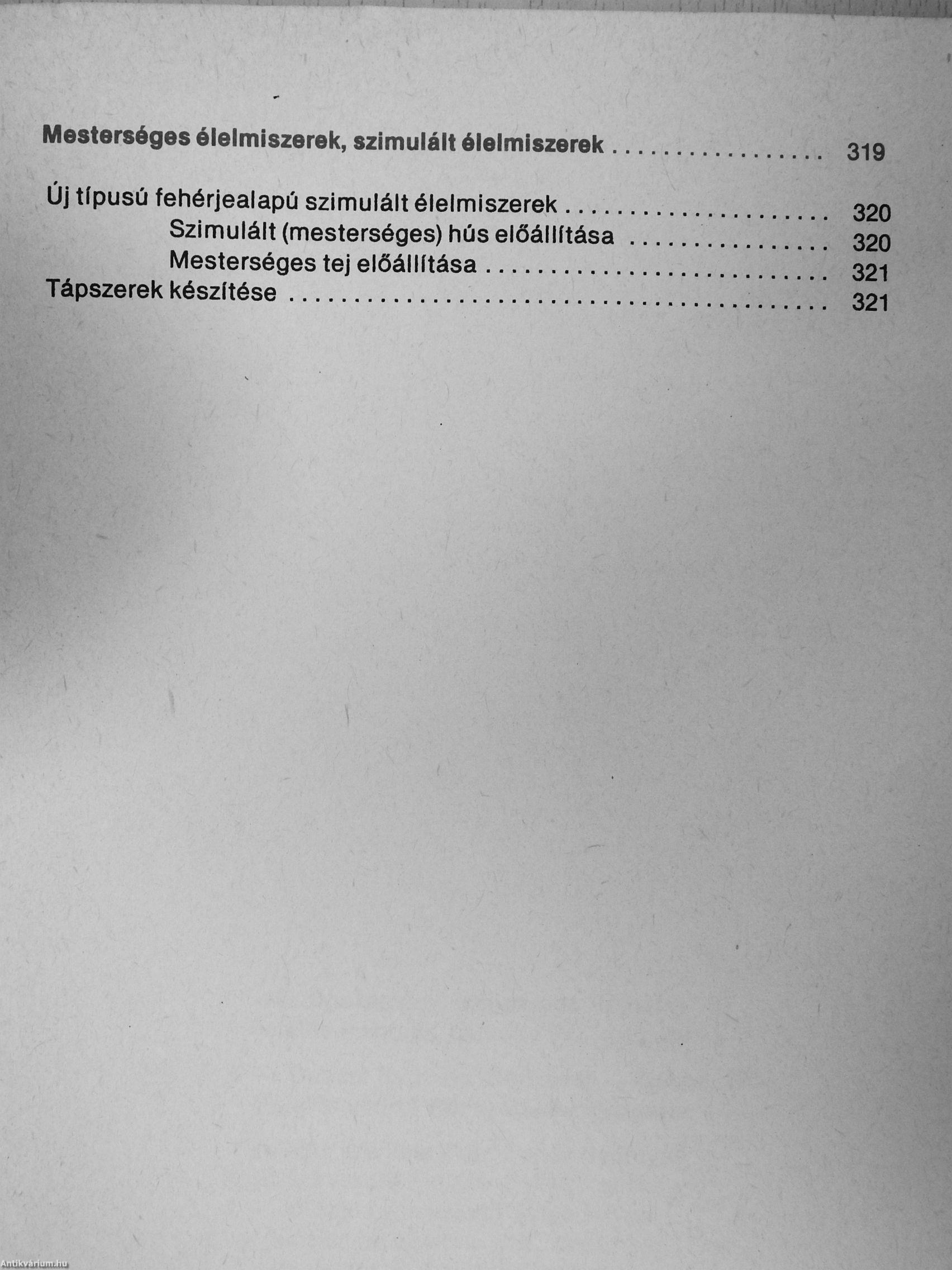 Mesterséges élelmiszerek, szimulált élelmiszerek 319

Új típusú fehérjealapú szimulált élelmiszerek 320
Szimulált (mesterséges) hús előállítása 320
Mesterséges tej előállítása 321
Tápszerek készítése 321

Antikvárium.hu